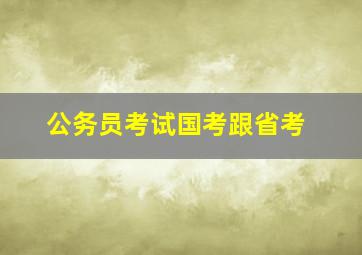 公务员考试国考跟省考